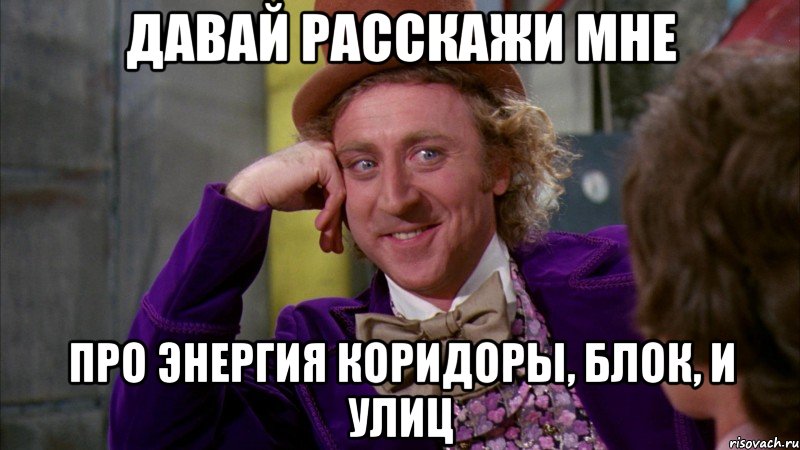 ДАВАЙ РАССКАЖИ МНЕ

ПРО ЭНЕРГИЯ КОРИДОРЫ, БЛОК, И УЛИЦ

risovach.ru